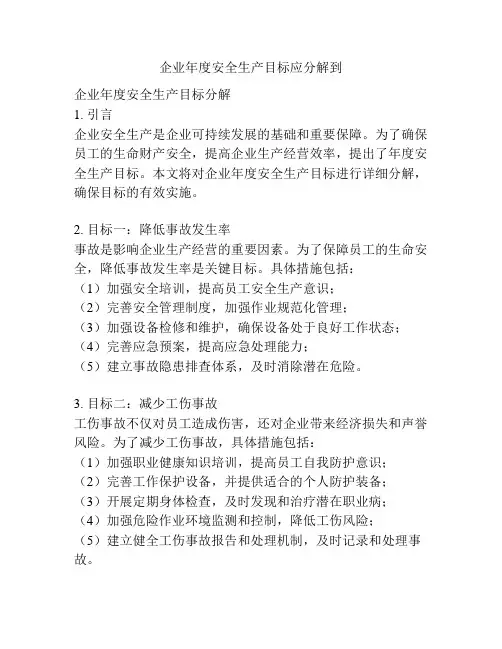 企业年度安全生产目标应分解到

企业年度安全生产目标分解
1. 引言
企业安全生产是企业可持续发展的基础和重要保障。为了确保员工的生命财产安全，提高企业生产经营效率，提出了年度安全生产目标。本文将对企业年度安全生产目标进行详细分解，确保目标的有效实施。

2. 目标一：降低事故发生率
事故是影响企业生产经营的重要因素。为了保障员工的生命安全，降低事故发生率是关键目标。具体措施包括：
（1）加强安全培训，提高员工安全生产意识；
（2）完善安全管理制度，加强作业规范化管理；
（3）加强设备检修和维护，确保设备处于良好工作状态；
（4）完善应急预案，提高应急处理能力；
（5）建立事故隐患排查体系，及时消除潜在危险。

3. 目标二：减少工伤事故
工伤事故不仅对员工造成伤害，还对企业带来经济损失和声誉风险。为了减少工伤事故，具体措施包括：
（1）加强职业健康知识培训，提高员工自我防护意识；
（2）完善工作保护设备，并提供适合的个人防护装备；
（3）开展定期身体检查，及时发现和治疗潜在职业病；
（4）加强危险作业环境监测和控制，降低工伤风险；
（5）建立健全工伤事故报告和处理机制，及时记录和处理事故。